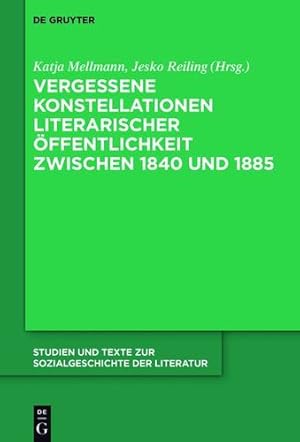 DE GRUYTER

Katja Mellmann, Jesko Reiling (Hrsg.)

VERGESSENE KONSTELLATIONEN LITERARISCHER ÖFFENTLICHKEIT ZWISCHEN 1840 UND 1885

STUDIEN UND TEXTE ZUR SOZIALGESCHICHTE DER LITERATUR

DE G